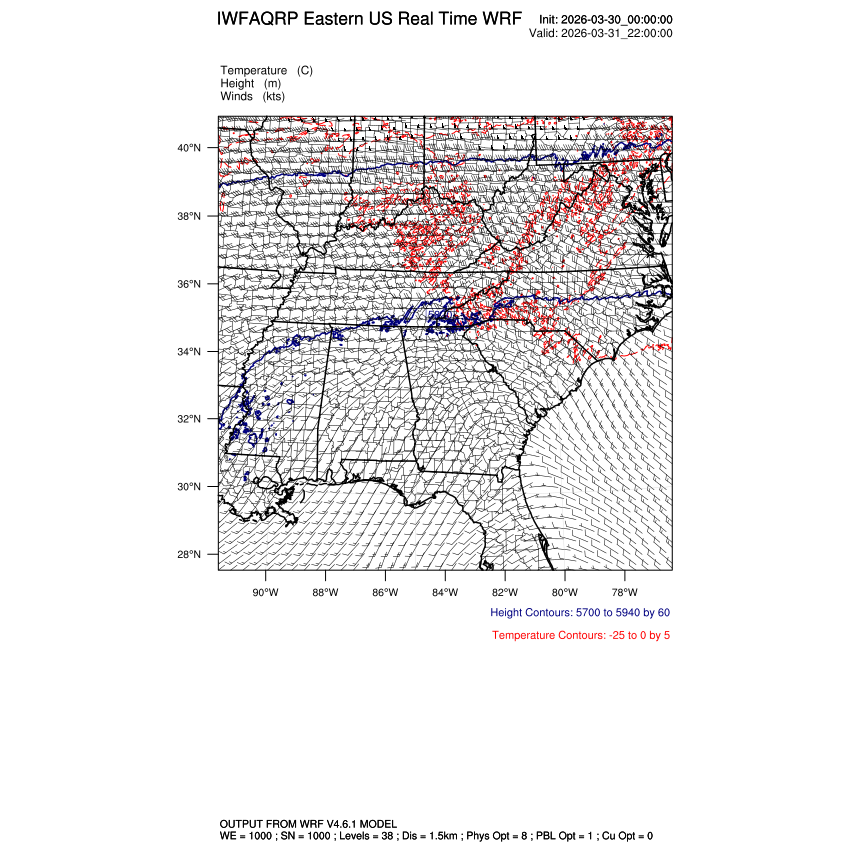 IWFAQRP Eastern US Real Time WRF

Init: 2026-03-30_00:00:00
Valid: 2026-03-31_22:00:00

Temperature (C)
Height (m)
Winds (kts)

40°N
38°N
36°N
34°N
32°N
30°N
28°N

90°W 88°W 86°W 84°W 82°W 80°W 78°W

Height Contours: 5700 to 5940 by 60

Temperature Contours: -25 to 0 by 5

OUTPUT FROM WRF V4.6.1 MODEL
WE = 1000 ; SN = 1000 ; Levels = 38 ; Dis = 1.5km ; Phys Opt = 8 ; PBL Opt = 1 ; Cu Opt = 0